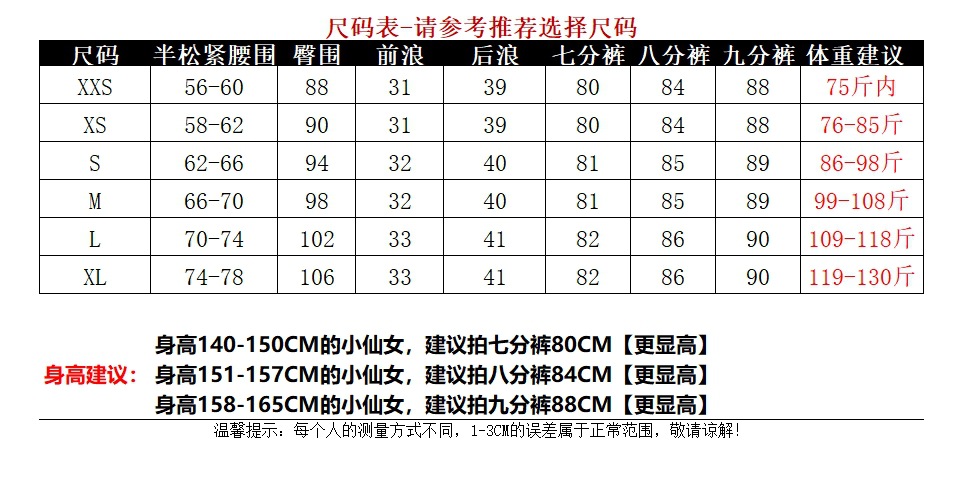 尺码表-请参考推荐选择尺码

| 尺码 | 半松紧腰围 | 臀围 | 前浪 | 后浪 | 七分裤 | 八分裤 | 九分裤 | 体重建议 |
|---|---|---|---|---|---|---|---|---|
| XXS | 56-60 | 88 | 31 | 39 | 80 | 84 | 88 | 75斤内 |
| XS | 58-62 | 90 | 31 | 39 | 80 | 84 | 88 | 76-85斤 |
| S | 62-66 | 94 | 32 | 40 | 81 | 85 | 89 | 86-98斤 |
| M | 66-70 | 98 | 32 | 40 | 81 | 85 | 89 | 99-108斤 |
| L | 70-74 | 102 | 33 | 41 | 82 | 86 | 90 | 109-118斤 |
| XL | 74-78 | 106 | 33 | 41 | 82 | 86 | 90 | 119-130斤 |

身高建议：
身高140-150CM的小仙女，建议拍七分裤80CM【更显高】
身高151-157CM的小仙女，建议拍八分裤84CM【更显高】
身高158-165CM的小仙女，建议拍九分裤88CM【更显高】

温馨提示：每个人的测量方式不同，1-3CM的误差属于正常范围，敬请谅解！